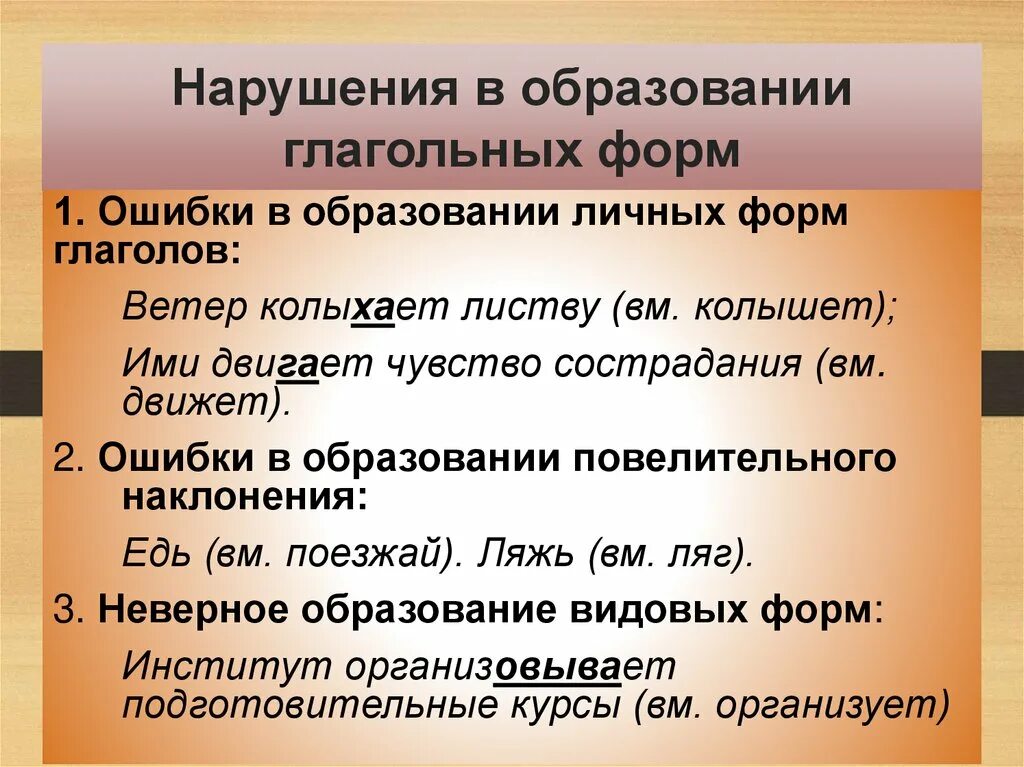 Нарушения в образовании глагольных форм

1. Ошибки в образовании личных форм глаголов:

Ветер колыхает листву (вм. колышет);

Ими двигает чувство сострадания (вм. движет).

2. Ошибки в образовании повелительного наклонения:

Едь (вм. поезжай). Ляжь (вм. ляг).

3. Неверное образование видовых форм:

Институт организовывает подготовительные курсы (вм. организует)